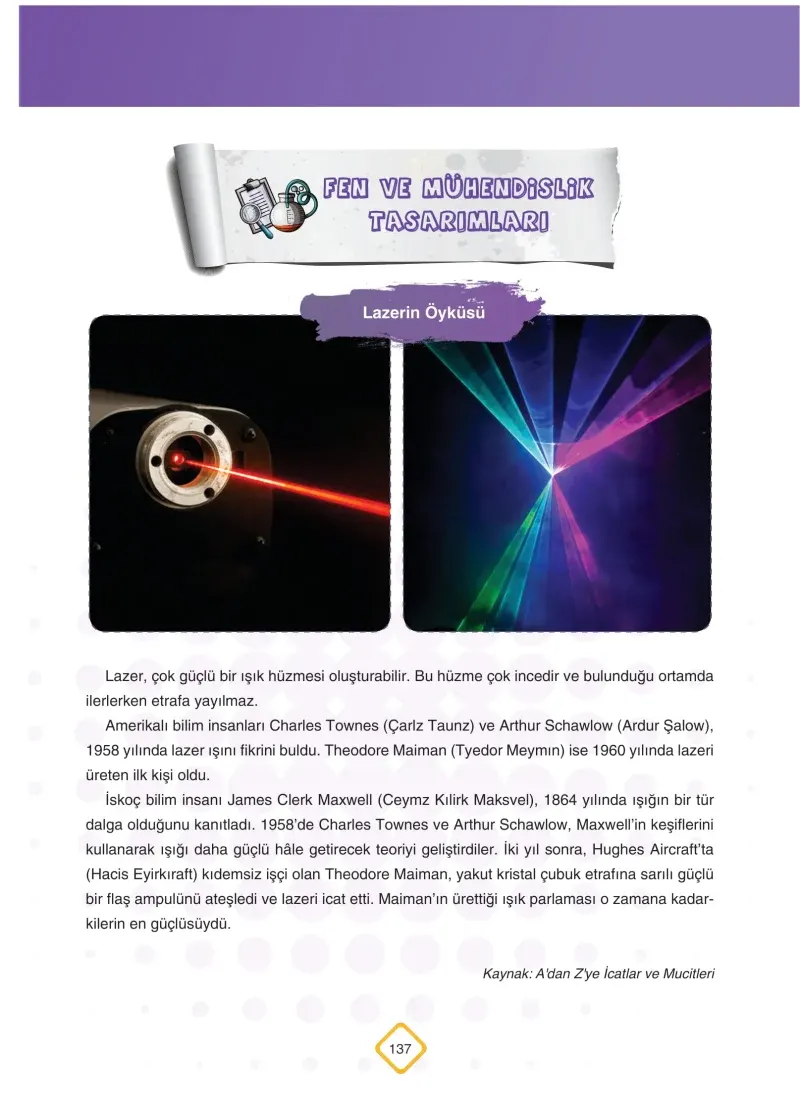 FEN VE MÜHENDİSLİK TASARIMLARI

Lazerin Öyküsü

Lazer, çok güçlü bir ışık hüzmesi oluşturabilir. Bu hüzme çok incedir ve bulunduğu ortamda ilerlerken etrafa yayılmaz.

Amerikalı bilim insanları Charles Townes (Çarlz Taunz) ve Arthur Schawlow (Ardur Şalow), 1958 yılında lazer ışını fikrini buldu. Theodore Maiman (Tyedor Meymın) ise 1960 yılında lazeri üreten ilk kişi oldu.

İskoç bilim insanı James Clerk Maxwell (Ceymz Kılirk Maksvel), 1864 yılında ışığın bir tür dalga olduğunu kanıtladı. 1958'de Charles Townes ve Arthur Schawlow, Maxwell'in keşiflerini kullanarak ışığı daha güçlü hâle getirecek teoriyi geliştirdiler. İki yıl sonra, Hughes Aircraft'ta (Hacis Eyirkıraft) kıdemsiz işçi olan Theodore Maiman, yakut kristal çubuk etrafına sarılı güçlü bir flaş ampulünü ateşledi ve lazeri icat etti. Maiman'ın ürettiği ışık parlaması o zamana kadarkilerin en güçlüsüydü.

Kaynak: A'dan Z'ye İcatlar ve Mucitleri

137